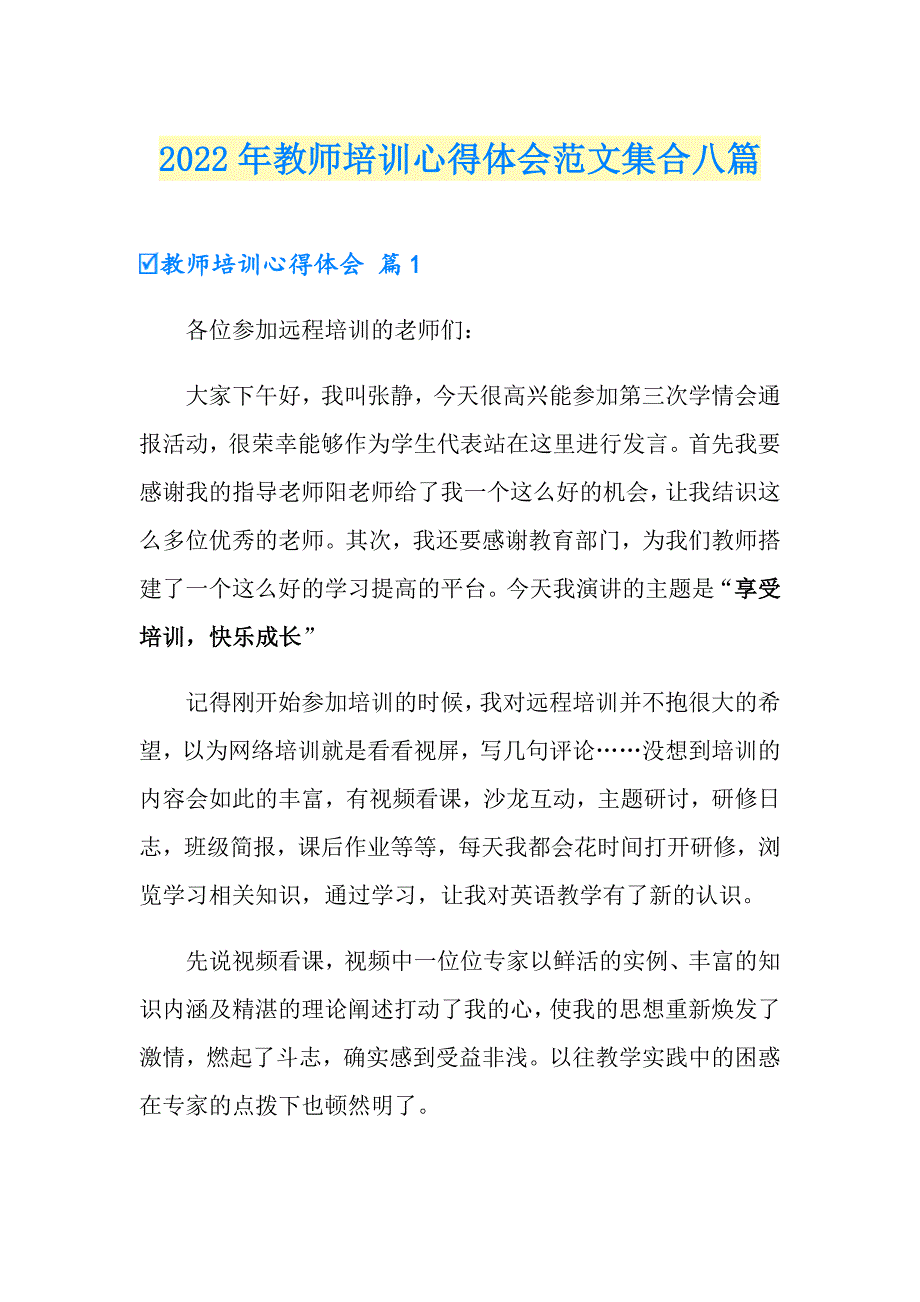 2022年教师培训心得体会范文集合八篇

☑教师培训心得体会 篇1

各位参加远程培训的老师们：

大家下午好，我叫张静，今天很高兴能参加第三次学情会通报活动，很荣幸能够作为学生代表站在这里进行发言。首先我要感谢我的指导老师阳老师给了我一个这么好的机会，让我结识这么多位优秀的老师。其次，我还要感谢教育部门，为我们教师搭建了一个这么好的学习提高的平台。今天我演讲的主题是“享受培训，快乐成长”

记得刚开始参加培训的时候，我对远程培训并不抱很大的希望，以为网络培训就是看看视屏，写几句评论……没想到培训的内容会如此的丰富，有视频看课，沙龙互动，主题研讨，研修日志，班级简报，课后作业等等，每天我都会花时间打开研修，浏览学习相关知识，通过学习，让我对英语教学有了新的认识。

先说视频看课，视频中一位位专家以鲜活的实例、丰富的知识内涵及精湛的理论阐述打动了我的心，使我的思想重新焕发了激情，燃起了斗志，确实感到受益非浅。以往教学实践中的困惑在专家的点拨下也顿然明了。